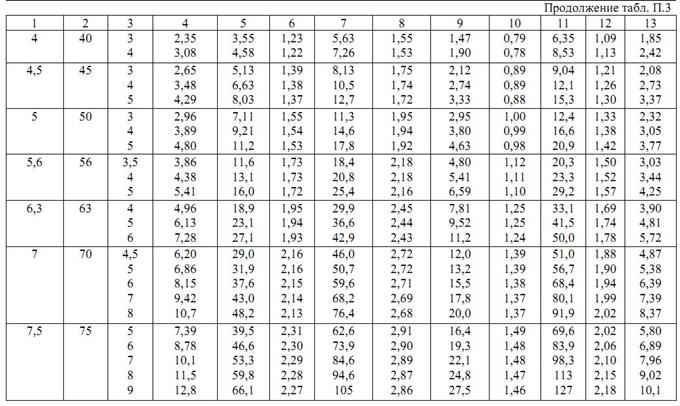 Продолжение табл. П.3

| 1 | 2 | 3 | 4 | 5 | 6 | 7 | 8 | 9 | 10 | 11 | 12 | 13 |
|---|---|---|---|---|---|---|---|---|---|---|---|---|
| 4 | 40 | 3 | 2,35 | 3,55 | 1,23 | 5,63 | 1,55 | 1,47 | 0,79 | 6,35 | 1,09 | 1,85 |
| | | 4 | 3,08 | 4,58 | 1,22 | 7,26 | 1,53 | 1,90 | 0,78 | 8,53 | 1,13 | 2,42 |
| 4,5 | 45 | 3 | 2,65 | 5,13 | 1,39 | 8,13 | 1,75 | 2,12 | 0,89 | 9,04 | 1,21 | 2,08 |
| | | 4 | 3,48 | 6,63 | 1,38 | 10,5 | 1,74 | 2,74 | 0,89 | 12,1 | 1,26 | 2,73 |
| | | 5 | 4,29 | 8,03 | 1,37 | 12,7 | 1,72 | 3,33 | 0,88 | 15,3 | 1,30 | 3,37 |
| 5 | 50 | 3 | 2,96 | 7,11 | 1,55 | 11,3 | 1,95 | 2,95 | 1,00 | 12,4 | 1,33 | 2,32 |
| | | 4 | 3,89 | 9,21 | 1,54 | 14,6 | 1,94 | 3,80 | 0,99 | 16,6 | 1,38 | 3,05 |
| | | 5 | 4,80 | 11,2 | 1,53 | 17,8 | 1,92 | 4,63 | 0,98 | 20,9 | 1,42 | 3,77 |
| 5,6 | 56 | 3,5 | 3,86 | 11,6 | 1,73 | 18,4 | 2,18 | 4,80 | 1,12 | 20,3 | 1,50 | 3,03 |
| | | 4 | 4,38 | 13,1 | 1,73 | 20,8 | 2,18 | 5,41 | 1,11 | 23,3 | 1,52 | 3,44 |
| | | 5 | 5,41 | 16,0 | 1,72 | 25,4 | 2,16 | 6,59 | 1,10 | 29,2 | 1,57 | 4,25 |
| 6,3 | 63 | 4 | 4,96 | 18,9 | 1,95 | 29,9 | 2,45 | 7,81 | 1,25 | 33,1 | 1,69 | 3,90 |
| | | 5 | 6,13 | 23,1 | 1,94 | 36,6 | 2,44 | 9,52 | 1,25 | 41,5 | 1,74 | 4,81 |
| | | 6 | 7,28 | 27,1 | 1,93 | 42,9 | 2,43 | 11,2 | 1,24 | 50,0 | 1,78 | 5,72 |
| 7 | 70 | 4,5 | 6,20 | 29,0 | 2,16 | 46,0 | 2,72 | 12,0 | 1,39 | 51,0 | 1,88 | 4,87 |
| | | 5 | 6,86 | 31,9 | 2,16 | 50,7 | 2,72 | 13,2 | 1,39 | 56,7 | 1,90 | 5,38 |
| | | 6 | 8,15 | 37,6 | 2,15 | 59,6 | 2,71 | 15,5 | 1,38 | 68,4 | 1,94 | 6,39 |
| | | 7 | 9,42 | 43,0 | 2,14 | 68,2 | 2,69 | 17,8 | 1,37 | 80,1 | 1,99 | 7,39 |
| | | 8 | 10,7 | 48,2 | 2,13 | 76,4 | 2,68 | 20,0 | 1,37 | 91,9 | 2,02 | 8,37 |
| 7,5 | 75 | 5 | 7,39 | 39,5 | 2,31 | 62,6 | 2,91 | 16,4 | 1,49 | 69,6 | 2,02 | 5,80 |
| | | 6 | 8,78 | 46,6 | 2,30 | 73,9 | 2,90 | 19,3 | 1,48 | 83,9 | 2,06 | 6,89 |
| | | 7 | 10,1 | 53,3 | 2,29 | 84,6 | 2,89 | 22,1 | 1,48 | 98,3 | 2,10 | 7,96 |
| | | 8 | 11,5 | 59,8 | 2,28 | 94,6 | 2,87 | 24,8 | 1,47 | 113 | 2,15 | 9,02 |
| | | 9 | 12,8 | 66,1 | 2,27 | 105 | 2,86 | 27,5 | 1,46 | 127 | 2,18 | 10,1 |